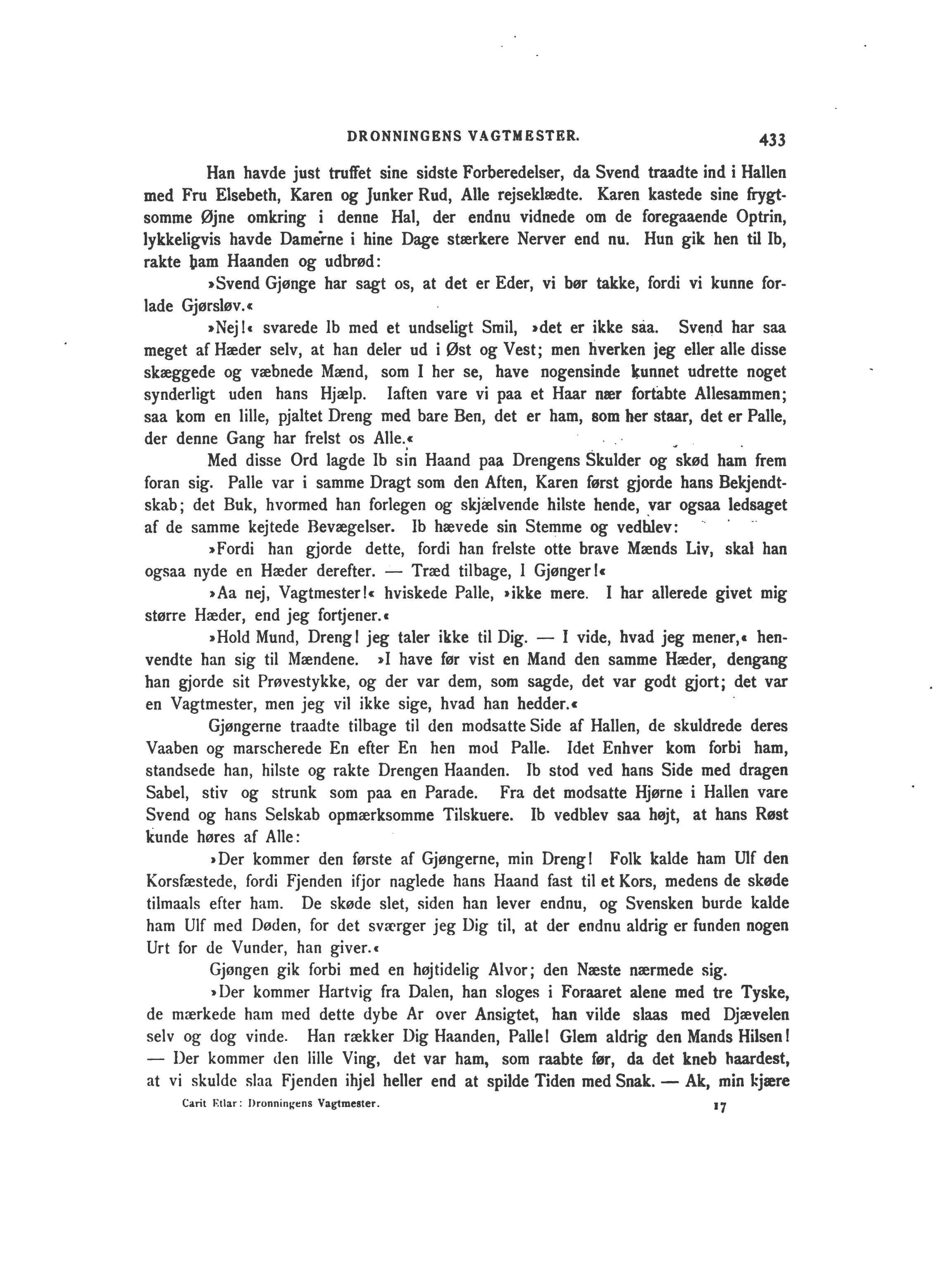 DRONNINGENS VAGTMESTER. 433

Han havde just truffet sine sidste Forberedelser, da Svend traadte ind i Hallen med Fru Elsebeth, Karen og Junker Rud, Alle rejseklædte. Karen kastede sine frygtsomme Øjne omkring i denne Hal, der endnu vidnede om de foregaaende Optrin, lykkeligvis havde Damerne i hine Dage stærkere Nerver end nu. Hun gik hen til Ib, rakte ham Haanden og udbrød:

»Svend Gjønge har sagt os, at det er Eder, vi bør takke, fordi vi kunne forlade Gjørsløv.«

»Nej!« svarede Ib med et undseligt Smil, »det er ikke saa. Svend har saa meget af Hæder selv, at han deler ud i Øst og Vest; men hverken jeg eller alle disse skæggede og væbnede Mænd, som I her se, have nogensinde kunnet udrette noget synderligt uden hans Hjælp. Iaften vare vi paa et Haar nær fortabte Allesammen; saa kom en lille, pjaltet Dreng med bare Ben, det er ham, som her staar, det er Palle, der denne Gang har frelst os Alle.«

Med disse Ord lagde Ib sin Haand paa Drengens Skulder og skød ham frem foran sig. Palle var i samme Dragt som den Aften, Karen først gjorde hans Bekjendtskab; det Buk, hvormed han forlegen og skjælvende hilste hende, var ogsaa ledsaget af de samme kejtede Bevægelser. Ib hævede sin Stemme og vedblev:

»Fordi han gjorde dette, fordi han frelste otte brave Mænds Liv, skal han ogsaa nyde en Hæder derefter. — Træd tilbage, I Gjønger!«

»Aa nej, Vagtmester!« hviskede Palle, »ikke mere. I har allerede givet mig større Hæder, end jeg fortjener.«

»Hold Mund, Dreng! jeg taler ikke til Dig. — I vide, hvad jeg mener,« henvendte han sig til Mændene. »I have før vist en Mand den samme Hæder, dengang han gjorde sit Prøvestykke, og der var dem, som sagde, det var godt gjort; det var en Vagtmester, men jeg vil ikke sige, hvad han hedder.«

Gjøngerne traadte tilbage til den modsatte Side af Hallen, de skuldrede deres Vaaben og marscherede En efter En hen mod Palle. Idet Enhver kom forbi ham, standsede han, hilste og rakte Drengen Haanden. Ib stod ved hans Side med dragen Sabel, stiv og strunk som paa en Parade. Fra det modsatte Hjørne i Hallen vare Svend og hans Selskab opmærksomme Tilskuere. Ib vedblev saa højt, at hans Røst kunde høres af Alle:

»Der kommer den første af Gjøngerne, min Dreng! Folk kalde ham Ulf den Korsfæstede, fordi Fjenden ifjor naglede hans Haand fast til et Kors, medens de skøde tilmaals efter ham. De skøde slet, siden han lever endnu, og Svensken burde kalde ham Ulf med Døden, for det sværger jeg Dig til, at der endnu aldrig er funden nogen Urt for de Vunder, han giver.«

Gjøngen gik forbi med en højtidelig Alvor; den Næste nærmede sig.

»Der kommer Hartvig fra Dalen, han sloges i Foraaret alene med tre Tyske, de mærkede ham med dette dybe Ar over Ansigtet, han vilde slaas med Djævelen selv og dog vinde. Han rækker Dig Haanden, Palle! Glem aldrig den Mands Hilsen! — Der kommer den lille Ving, det var ham, som raabte før, da det kneb haardest, at vi skulde slaa Fjenden ihjel heller end at spilde Tiden med Snak. — Ak, min kjære

Carit Etlar: Dronningens Vagtmester. 17